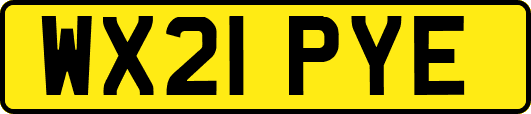 WX21 PYE